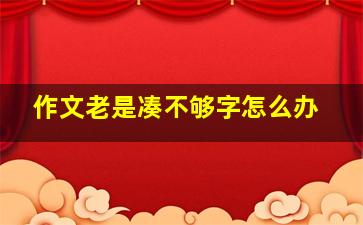 作文老是凑不够字怎么办